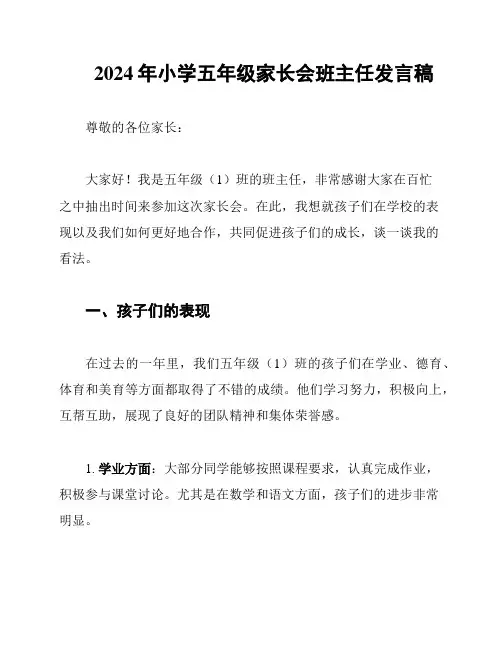 2024年小学五年级家长会班主任发言稿

尊敬的各位家长：

大家好！我是五年级（1）班的班主任，非常感谢大家在百忙之中抽出时间来参加这次家长会。在此，我想就孩子们在学校的表现以及我们如何更好地合作，共同促进孩子们的成长，谈一谈我的看法。

一、孩子们的表现

在过去的一年里，我们五年级（1）班的孩子们在学业、德育、体育和美育等方面都取得了不错的成绩。他们学习努力，积极向上，互帮互助，展现了良好的团队精神和集体荣誉感。

1. 学业方面：大部分同学能够按照课程要求，认真完成作业，积极参与课堂讨论。尤其是在数学和语文方面，孩子们的进步非常明显。